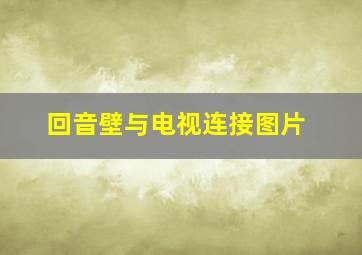 回音壁与电视连接图片